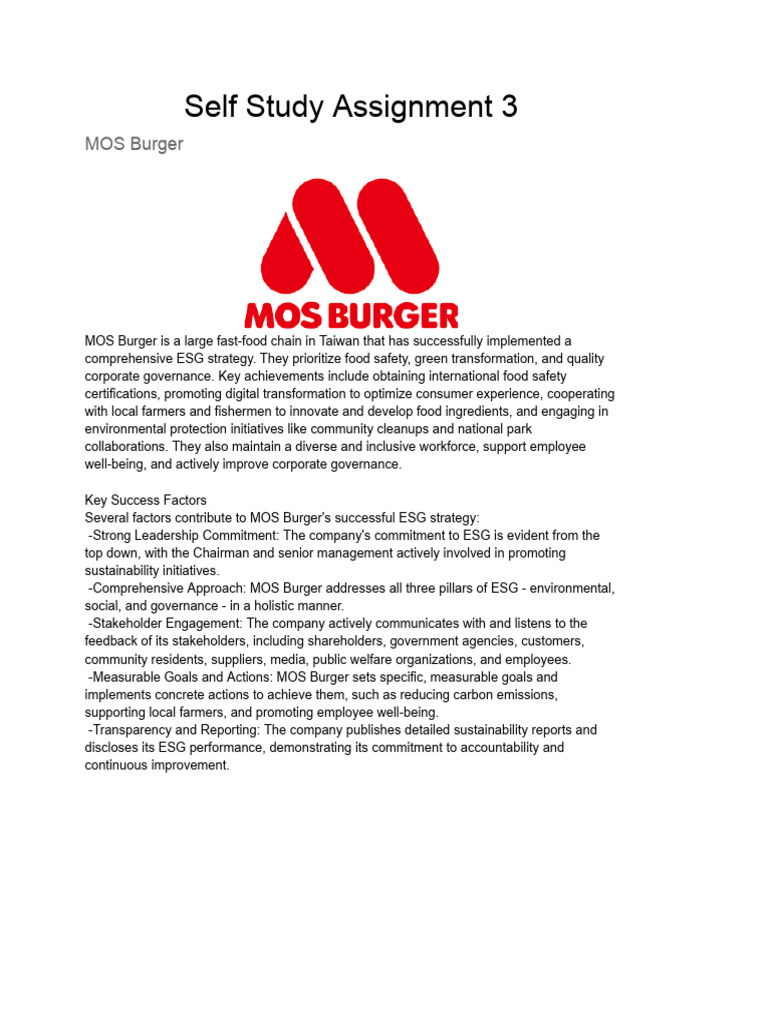 Self Study Assignment 3

MOS Burger

MOS BURGER

MOS Burger is a large fast-food chain in Taiwan that has successfully implemented a comprehensive ESG strategy. They prioritize food safety, green transformation, and quality corporate governance. Key achievements include obtaining international food safety certifications, promoting digital transformation to optimize consumer experience, cooperating with local farmers and fishermen to innovate and develop food ingredients, and engaging in environmental protection initiatives like community cleanups and national park collaborations. They also maintain a diverse and inclusive workforce, support employee well-being, and actively improve corporate governance.

Key Success Factors
Several factors contribute to MOS Burger's successful ESG strategy:
-Strong Leadership Commitment: The company's commitment to ESG is evident from the top down, with the Chairman and senior management actively involved in promoting sustainability initiatives.
-Comprehensive Approach: MOS Burger addresses all three pillars of ESG - environmental, social, and governance - in a holistic manner.
-Stakeholder Engagement: The company actively communicates with and listens to the feedback of its stakeholders, including shareholders, government agencies, customers, community residents, suppliers, media, public welfare organizations, and employees.
-Measurable Goals and Actions: MOS Burger sets specific, measurable goals and implements concrete actions to achieve them, such as reducing carbon emissions, supporting local farmers, and promoting employee well-being.
-Transparency and Reporting: The company publishes detailed sustainability reports and discloses its ESG performance, demonstrating its commitment to accountability and continuous improvement.